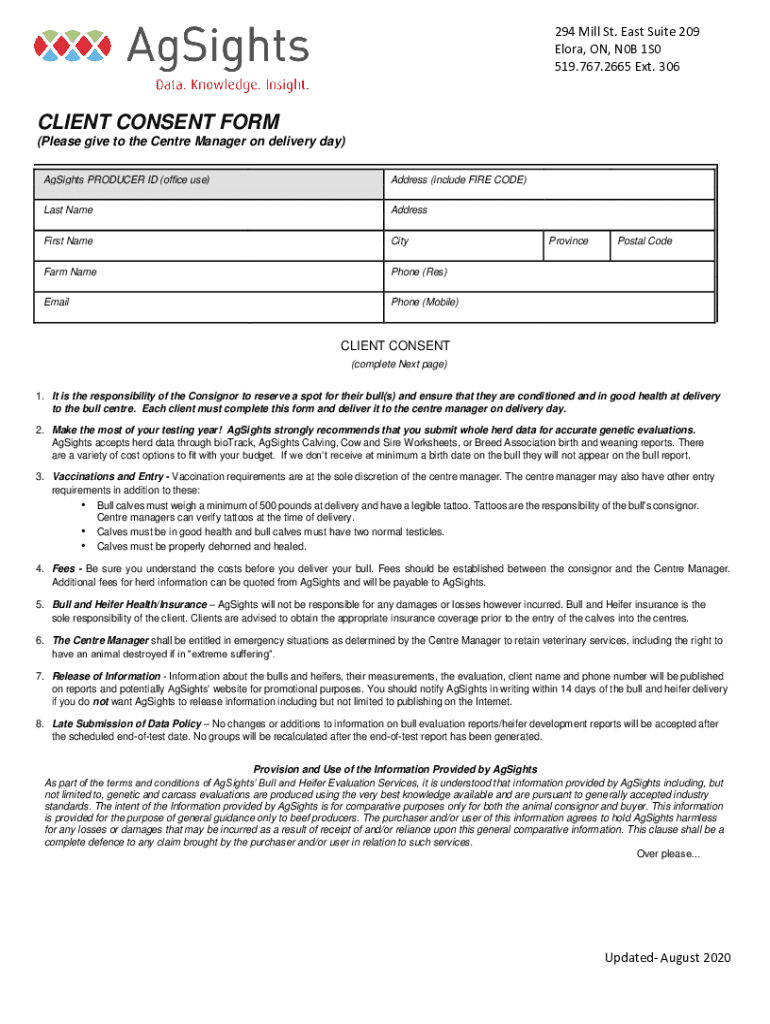 AgSights
Data. Knowledge. Insight.

294 Mill St. East Suite 209
Elora, ON, N0B 1S0
519.767.2665 Ext. 306

CLIENT CONSENT FORM
(Please give to the Centre Manager on delivery day)

| AgSights PRODUCER ID (office use) | Address (include FIRE CODE) | | |
|---|---|---|---|
| Last Name | Address | | |
| First Name | City | Province | Postal Code |
| Farm Name | Phone (Res) | | |
| Email | Phone (Mobile) | | |

CLIENT CONSENT
(complete Next page)

1. It is the responsibility of the Consignor to reserve a spot for their bull(s) and ensure that they are conditioned and in good health at delivery to the bull centre. Each client must complete this form and deliver it to the centre manager on delivery day.

2. Make the most of your testing year! AgSights strongly recommends that you submit whole herd data for accurate genetic evaluations. AgSights accepts herd data through bioTrack, AgSights Calving, Cow and Sire Worksheets, or Breed Association birth and weaning reports. There are a variety of cost options to fit with your budget. If we don't receive at minimum a birth date on the bull they will not appear on the bull report.

3. Vaccinations and Entry - Vaccination requirements are at the sole discretion of the centre manager. The centre manager may also have other entry requirements in addition to these:
• Bull calves must weigh a minimum of 500 pounds at delivery and have a legible tattoo. Tattoos are the responsibility of the bull's consignor. Centre managers can verify tattoos at the time of delivery.
• Calves must be in good health and bull calves must have two normal testicles.
• Calves must be properly dehorned and healed.

4. Fees - Be sure you understand the costs before you deliver your bull. Fees should be established between the consignor and the Centre Manager. Additional fees for herd information can be quoted from AgSights and will be payable to AgSights.

5. Bull and Heifer Health/Insurance – AgSights will not be responsible for any damages or losses however incurred. Bull and Heifer insurance is the sole responsibility of the client. Clients are advised to obtain the appropriate insurance coverage prior to the entry of the calves into the centres.

6. The Centre Manager shall be entitled in emergency situations as determined by the Centre Manager to retain veterinary services, including the right to have an animal destroyed if in "extreme suffering".

7. Release of Information - Information about the bulls and heifers, their measurements, the evaluation, client name and phone number will be published on reports and potentially AgSights' website for promotional purposes. You should notify AgSights in writing within 14 days of the bull and heifer delivery if you do not want AgSights to release information including but not limited to publishing on the Internet.

8. Late Submission of Data Policy – No changes or additions to information on bull evaluation reports/heifer development reports will be accepted after the scheduled end-of-test date. No groups will be recalculated after the end-of-test report has been generated.

Provision and Use of the Information Provided by AgSights
As part of the terms and conditions of AgSights' Bull and Heifer Evaluation Services, it is understood that information provided by AgSights including, but not limited to, genetic and carcass evaluations are produced using the very best knowledge available and are pursuant to generally accepted industry standards. The intent of the Information provided by AgSights is for comparative purposes only for both the animal consignor and buyer. This information is provided for the purpose of general guidance only to beef producers. The purchaser and/or user of this information agrees to hold AgSights harmless for any losses or damages that may be incurred as a result of receipt of and/or reliance upon this general comparative information. This clause shall be a complete defence to any claim brought by the purchaser and/or user in relation to such services.
Over please...

Updated- August 2020